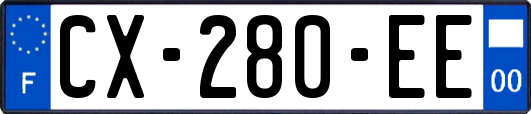 F

CX-280-EE

00